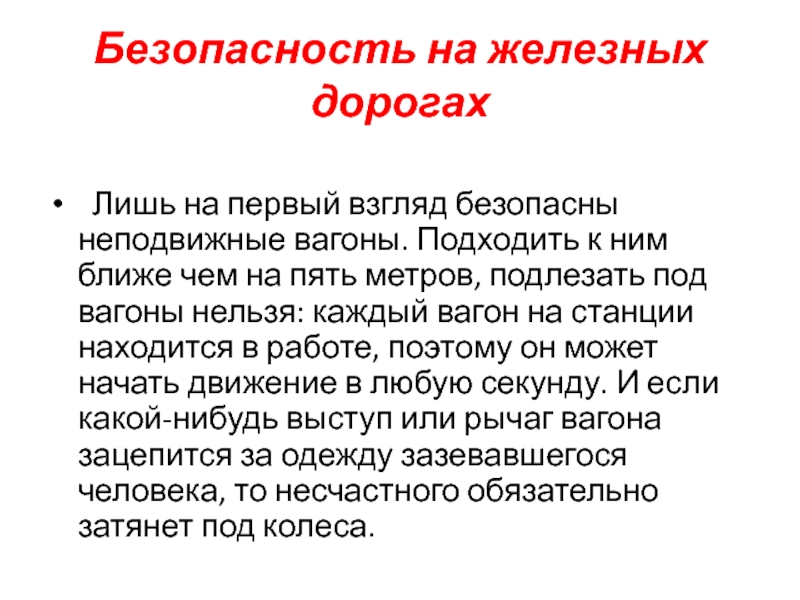 Безопасность на железных дорогах

• Лишь на первый взгляд безопасны неподвижные вагоны. Подходить к ним ближе чем на пять метров, подлезать под вагоны нельзя: каждый вагон на станции находится в работе, поэтому он может начать движение в любую секунду. И если какой-нибудь выступ или рычаг вагона зацепится за одежду зазевавшегося человека, то несчастного обязательно затянет под колеса.